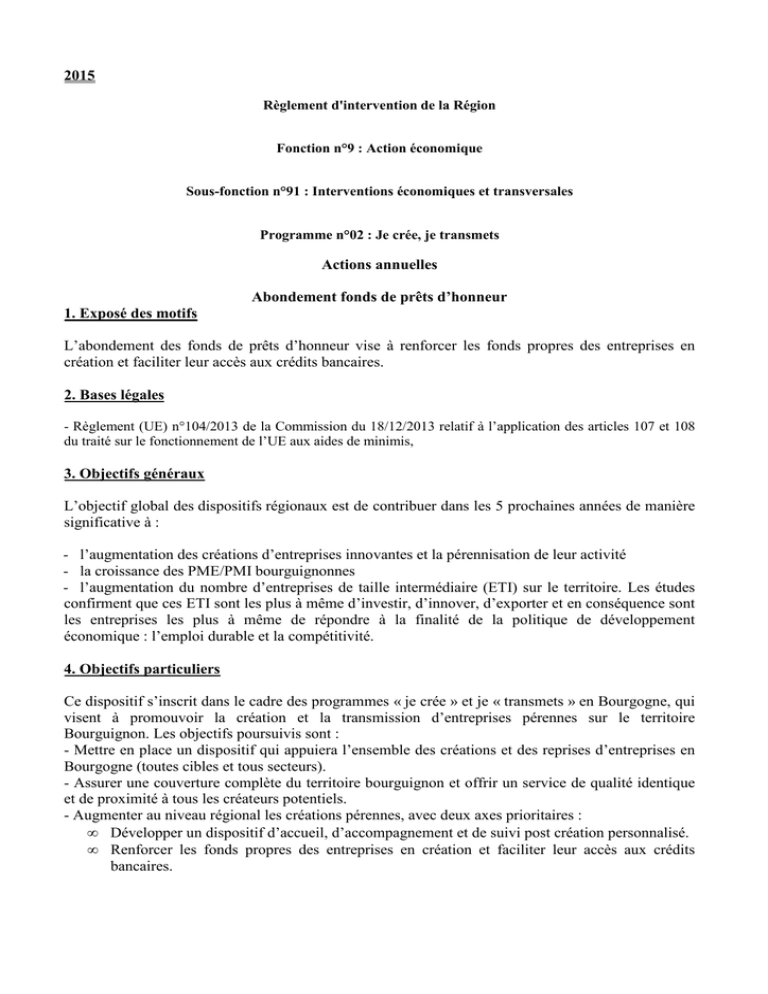 2015

Règlement d'intervention de la Région

Fonction n°9 : Action économique

Sous-fonction n°91 : Interventions économiques et transversales

Programme n°02 : Je crée, je transmets

Actions annuelles

Abondement fonds de prêts d'honneur

1. Exposé des motifs

L'abondement des fonds de prêts d'honneur vise à renforcer les fonds propres des entreprises en création et faciliter leur accès aux crédits bancaires.

2. Bases légales

- Règlement (UE) n°104/2013 de la Commission du 18/12/2013 relatif à l'application des articles 107 et 108 du traité sur le fonctionnement de l'UE aux aides de minimis,

3. Objectifs généraux

L'objectif global des dispositifs régionaux est de contribuer dans les 5 prochaines années de manière significative à :

- l'augmentation des créations d'entreprises innovantes et la pérennisation de leur activité
- la croissance des PME/PMI bourguignonnes
- l'augmentation du nombre d'entreprises de taille intermédiaire (ETI) sur le territoire. Les études confirment que ces ETI sont les plus à même d'investir, d'innover, d'exporter et en conséquence sont les entreprises les plus à même de répondre à la finalité de la politique de développement économique : l'emploi durable et la compétitivité.

4. Objectifs particuliers

Ce dispositif s'inscrit dans le cadre des programmes « je crée » et je « transmets » en Bourgogne, qui visent à promouvoir la création et la transmission d'entreprises pérennes sur le territoire Bourguignon. Les objectifs poursuivis sont :
- Mettre en place un dispositif qui appuiera l'ensemble des créations et des reprises d'entreprises en Bourgogne (toutes cibles et tous secteurs).
- Assurer une couverture complète du territoire bourguignon et offrir un service de qualité identique et de proximité à tous les créateurs potentiels.
- Augmenter au niveau régional les créations pérennes, avec deux axes prioritaires :
∞ Développer un dispositif d'accueil, d'accompagnement et de suivi post création personnalisé.
∞ Renforcer les fonds propres des entreprises en création et faciliter leur accès aux crédits bancaires.